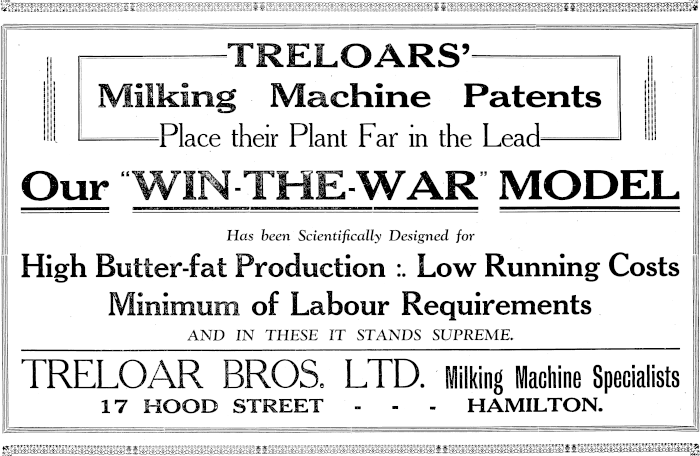 TRELOARS'
Milking Machine Patents
Place their Plant Far in the Lead

Our "WIN-THE-WAR" MODEL

Has been Scientifically Designed for

High Butter-fat Production :. Low Running Costs
Minimum of Labour Requirements

AND IN THESE IT STANDS SUPREME.

TRELOAR BROS. LTD. Milking Machine Specialists
17 HOOD STREET - - - HAMILTON.